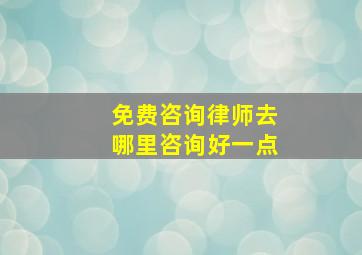 免费咨询律师去
哪里咨询好一点